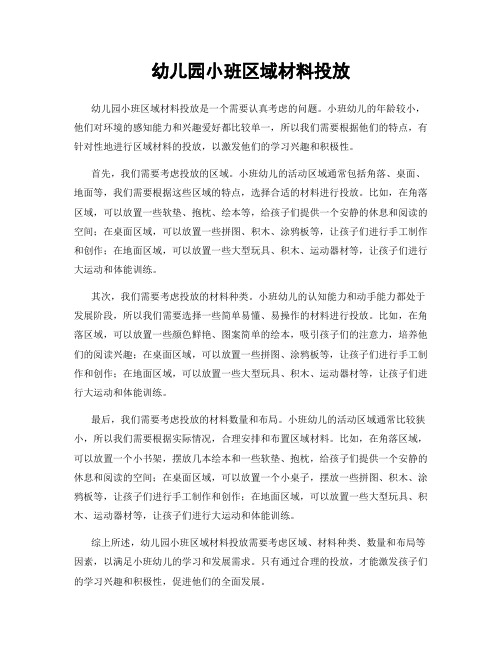 幼儿园小班区域材料投放

幼儿园小班区域材料投放是一个需要认真考虑的问题。小班幼儿的年龄较小，他们对环境的感知能力和兴趣爱好都比较单一，所以我们需要根据他们的特点，有针对性地进行区域材料的投放，以激发他们的学习兴趣和积极性。

首先，我们需要考虑投放的区域。小班幼儿的活动区域通常包括角落、桌面、地面等，我们需要根据这些区域的特点，选择合适的材料进行投放。比如，在角落区域，可以放置一些软垫、抱枕、绘本等，给孩子们提供一个安静的休息和阅读的空间；在桌面区域，可以放置一些拼图、积木、涂鸦板等，让孩子们进行手工制作和创作；在地面区域，可以放置一些大型玩具、积木、运动器材等，让孩子们进行大运动和体能训练。

其次，我们需要考虑投放的材料种类。小班幼儿的认知能力和动手能力都处于发展阶段，所以我们需要选择一些简单易懂、易操作的材料进行投放。比如，在角落区域，可以放置一些颜色鲜艳、图案简单的绘本，吸引孩子们的注意力，培养他们的阅读兴趣；在桌面区域，可以放置一些拼图、涂鸦板等，让孩子们进行手工制作和创作；在地面区域，可以放置一些大型玩具、积木、运动器材等，让孩子们进行大运动和体能训练。

最后，我们需要考虑投放的材料数量和布局。小班幼儿的活动区域通常比较狭小，所以我们需要根据实际情况，合理安排和布置区域材料。比如，在角落区域，可以放置一个小书架，摆放几本绘本和一些软垫、抱枕，给孩子们提供一个安静的休息和阅读的空间；在桌面区域，可以放置一个小桌子，摆放一些拼图、积木、涂鸦板等，让孩子们进行手工制作和创作；在地面区域，可以放置一些大型玩具、积木、运动器材等，让孩子们进行大运动和体能训练。

综上所述，幼儿园小班区域材料投放需要考虑区域、材料种类、数量和布局等因素，以满足小班幼儿的学习和发展需求。只有通过合理的投放，才能激发孩子们的学习兴趣和积极性，促进他们的全面发展。